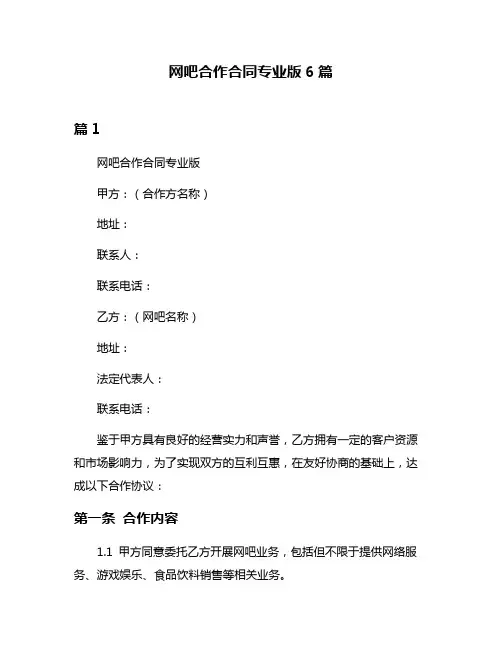 网吧合作合同专业版 6 篇

篇 1

网吧合作合同专业版

甲方：（合作方名称）

地址：

联系人：

联系电话：

乙方：（网吧名称）

地址：

法定代表人：

联系电话：

鉴于甲方具有良好的经营实力和声誉，乙方拥有一定的客户资源和市场影响力，为了实现双方的互利互惠，在友好协商的基础上，达成以下合作协议：

第一条 合作内容

1.1 甲方同意委托乙方开展网吧业务，包括但不限于提供网络服务、游戏娱乐、食品饮料销售等相关业务。